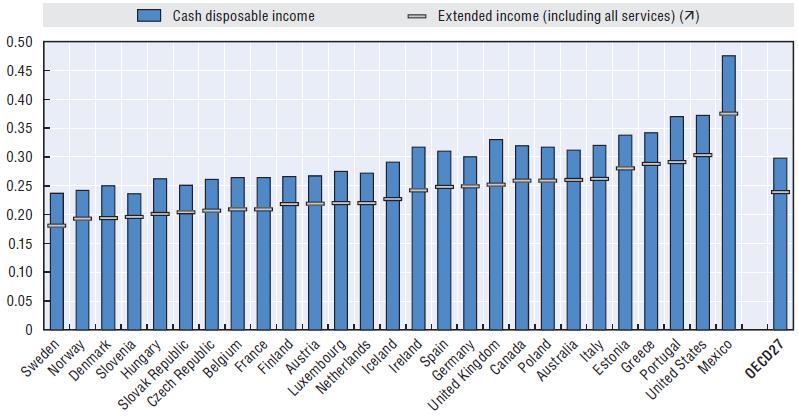 Cash disposable income
Extended income (including all services) (↗)

0.50
0.45
0.40
0.35
0.30
0.25
0.20
0.15
0.10
0.05
0

Sweden
Norway
Denmark
Slovenia
Hungary
Slovak Republic
Czech Republic
Belgium
France
Finland
Austria
Luxembourg
Netherlands
Iceland
Ireland
Spain
Germany
United Kingdom
Canada
Poland
Australia
Italy
Estonia
Greece
Portugal
United States
Mexico
OECD27